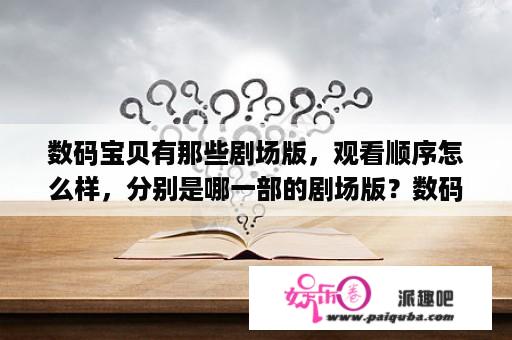 数码宝贝有那些剧场版，观看顺序怎么样，分别是哪一部的剧场版？数码

娱乐圈

派趣吧

www.paiquba.com